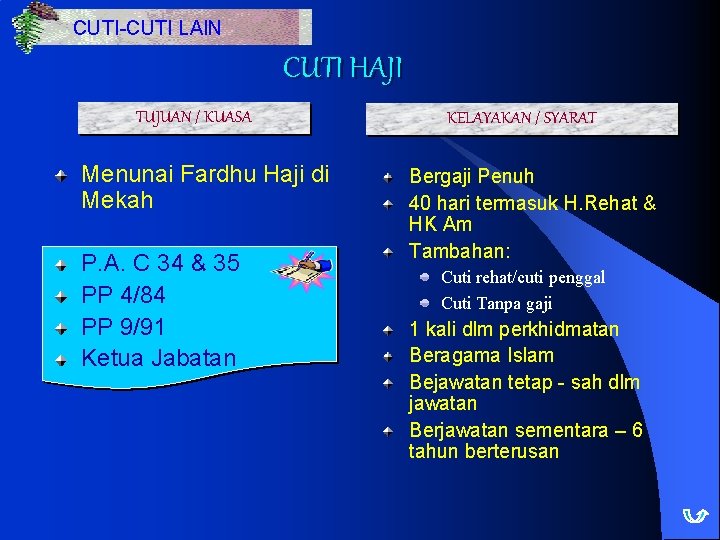 CUTI-CUTI LAIN

CUTI HAJI

TUJUAN / KUASA

Menunai Fardhu Haji di Mekah

P.A. C 34 & 35
PP 4/84
PP 9/91
Ketua Jabatan

KELAYAKAN / SYARAT

Bergaji Penuh
40 hari termasuk H.Rehat & HK Am
Tambahan:
Cuti rehat/cuti penggal
Cuti Tanpa gaji
1 kali dlm perkhidmatan
Beragama Islam
Bejawatan tetap - sah dlm jawatan
Berjawatan sementara – 6 tahun berterusan